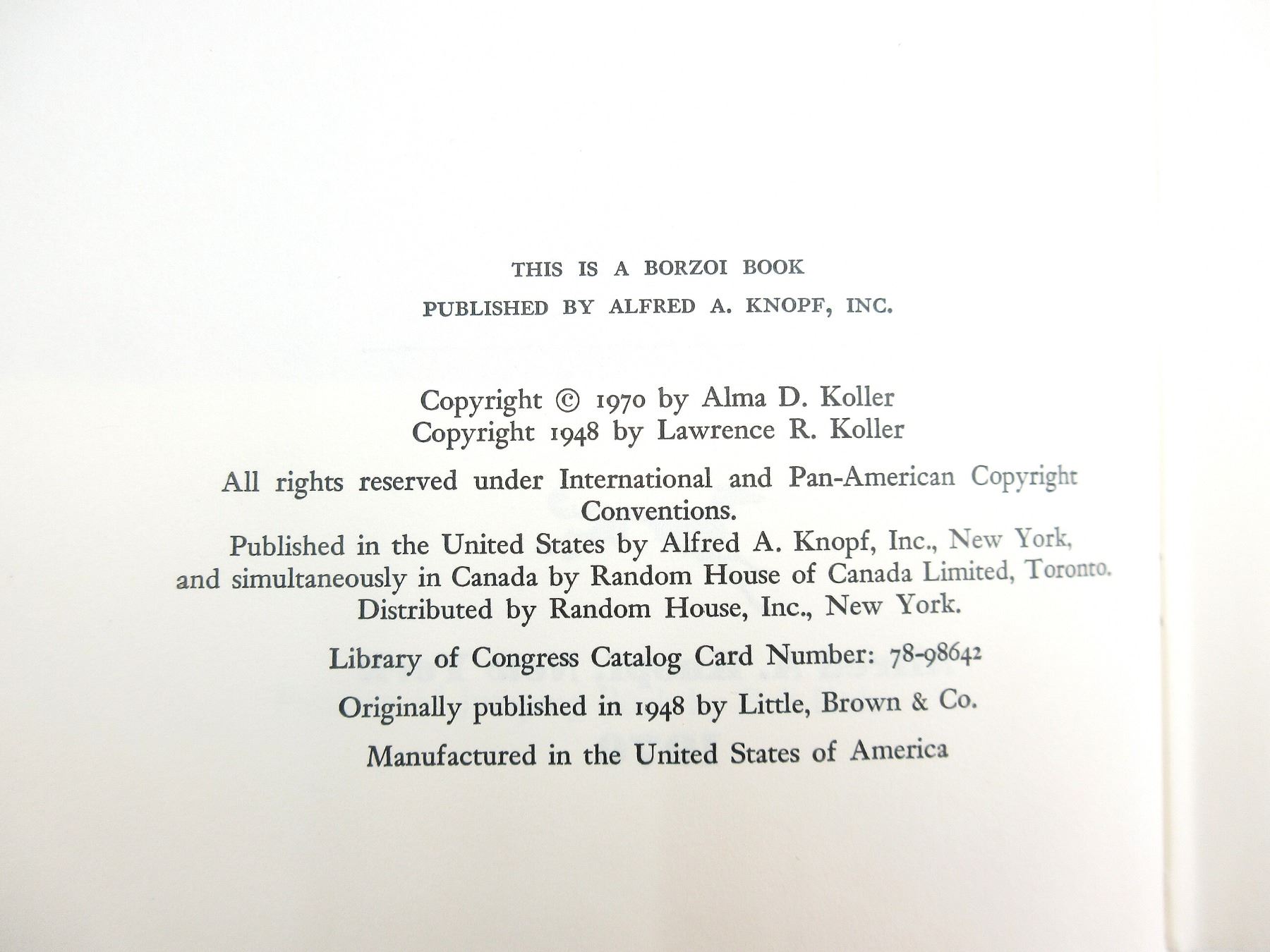 THIS IS A BORZOI BOOK
PUBLISHED BY ALFRED A. KNOPF, INC.

Copyright © 1970 by Alma D. Koller
Copyright 1948 by Lawrence R. Koller

All rights reserved under International and Pan-American Copyright Conventions.

Published in the United States by Alfred A. Knopf, Inc., New York, and simultaneously in Canada by Random House of Canada Limited, Toronto. Distributed by Random House, Inc., New York.

Library of Congress Catalog Card Number: 78-98642

Originally published in 1948 by Little, Brown & Co.

Manufactured in the United States of America